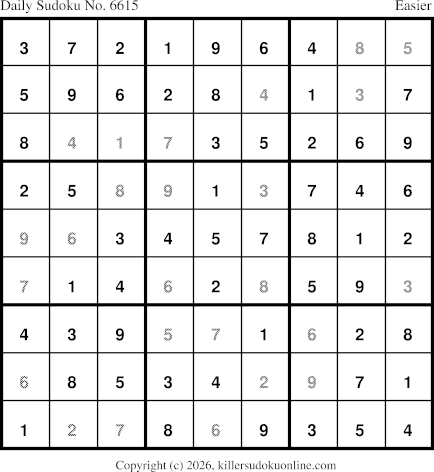 Daily Sudoku No. 6615 Easier

| 3 | 7 | 2 | 1 | 9 | 6 | 4 | 8 | 5 |
|---|---|---|---|---|---|---|---|---|
| 5 | 9 | 6 | 2 | 8 | 4 | 1 | 3 | 7 |
| 8 | 4 | 1 | 7 | 3 | 5 | 2 | 6 | 9 |
| 2 | 5 | 8 | 9 | 1 | 3 | 7 | 4 | 6 |
| 9 | 6 | 3 | 4 | 5 | 7 | 8 | 1 | 2 |
| 7 | 1 | 4 | 6 | 2 | 8 | 5 | 9 | 3 |
| 4 | 3 | 9 | 5 | 7 | 1 | 6 | 2 | 8 |
| 6 | 8 | 5 | 3 | 4 | 2 | 9 | 7 | 1 |
| 1 | 2 | 7 | 8 | 6 | 9 | 3 | 5 | 4 |

Copyright (c) 2026, killersudokuonline.com